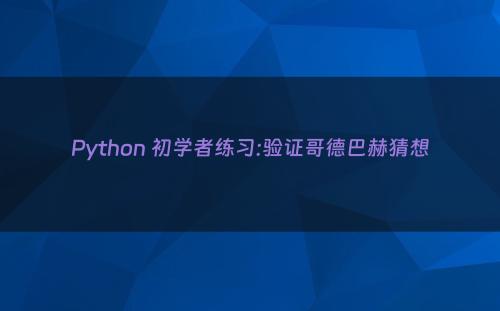 Python 初学者练习:验证哥德巴赫猜想